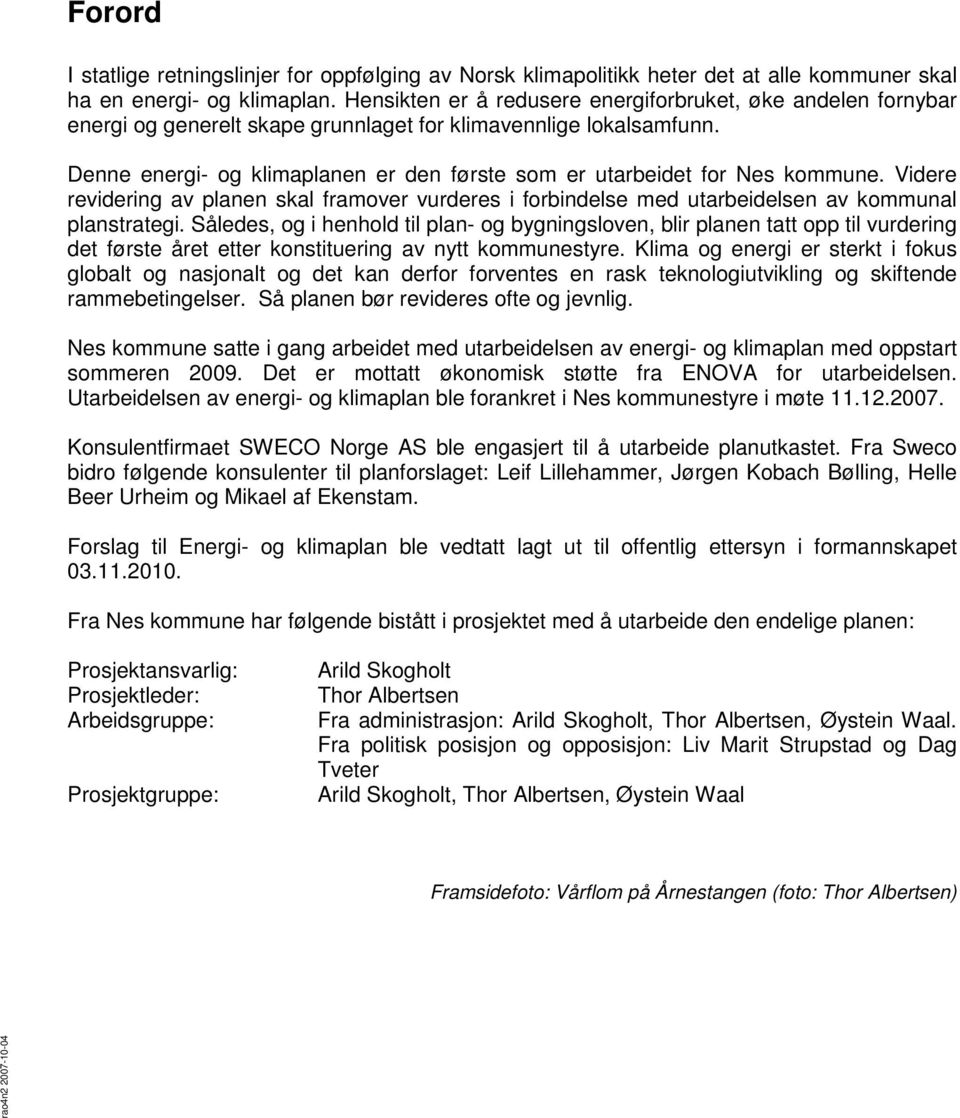 Forord

I statlige retningslinjer for oppfølging av Norsk klimapolitikk heter det at alle kommuner skal ha en energi- og klimaplan. Hensikten er å redusere energiforbruket, øke andelen fornybar energi og generelt skape grunnlaget for klimavennlige lokalsamfunn.

Denne energi- og klimaplanen er den første som er utarbeidet for Nes kommune. Videre revidering av planen skal framover vurderes i forbindelse med utarbeidelsen av kommunal planstrategi. Således, og i henhold til plan- og bygningsloven, blir planen tatt opp til vurdering det første året etter konstituering av nytt kommunestyre. Klima og energi er sterkt i fokus globalt og nasjonalt og det kan derfor forventes en rask teknologiutvikling og skiftende rammebetingelser. Så planen bør revideres ofte og jevnlig.

Nes kommune satte i gang arbeidet med utarbeidelsen av energi- og klimaplan med oppstart sommeren 2009. Det er mottatt økonomisk støtte fra ENOVA for utarbeidelsen. Utarbeidelsen av energi- og klimaplan ble forankret i Nes kommunestyre i møte 11.12.2007.

Konsulentfirmaet SWECO Norge AS ble engasjert til å utarbeide planutkastet. Fra Sweco bidro følgende konsulenter til planforslaget: Leif Lillehammer, Jørgen Kobach Bølling, Helle Beer Urheim og Mikael af Ekenstam.

Forslag til Energi- og klimaplan ble vedtatt lagt ut til offentlig ettersyn i formannskapet 03.11.2010.

Fra Nes kommune har følgende bistått i prosjektet med å utarbeide den endelige planen:

Prosjektansvarlig: Arild Skogholt
Prosjektleder: Thor Albertsen
Arbeidsgruppe: Fra administrasjon: Arild Skogholt, Thor Albertsen, Øystein Waal. Fra politisk posisjon og opposisjon: Liv Marit Strupstad og Dag Tveter
Prosjektgruppe: Arild Skogholt, Thor Albertsen, Øystein Waal

Framsidefoto: Vårflom på Årnestangen (foto: Thor Albertsen)

rao4n2 2007-10-04